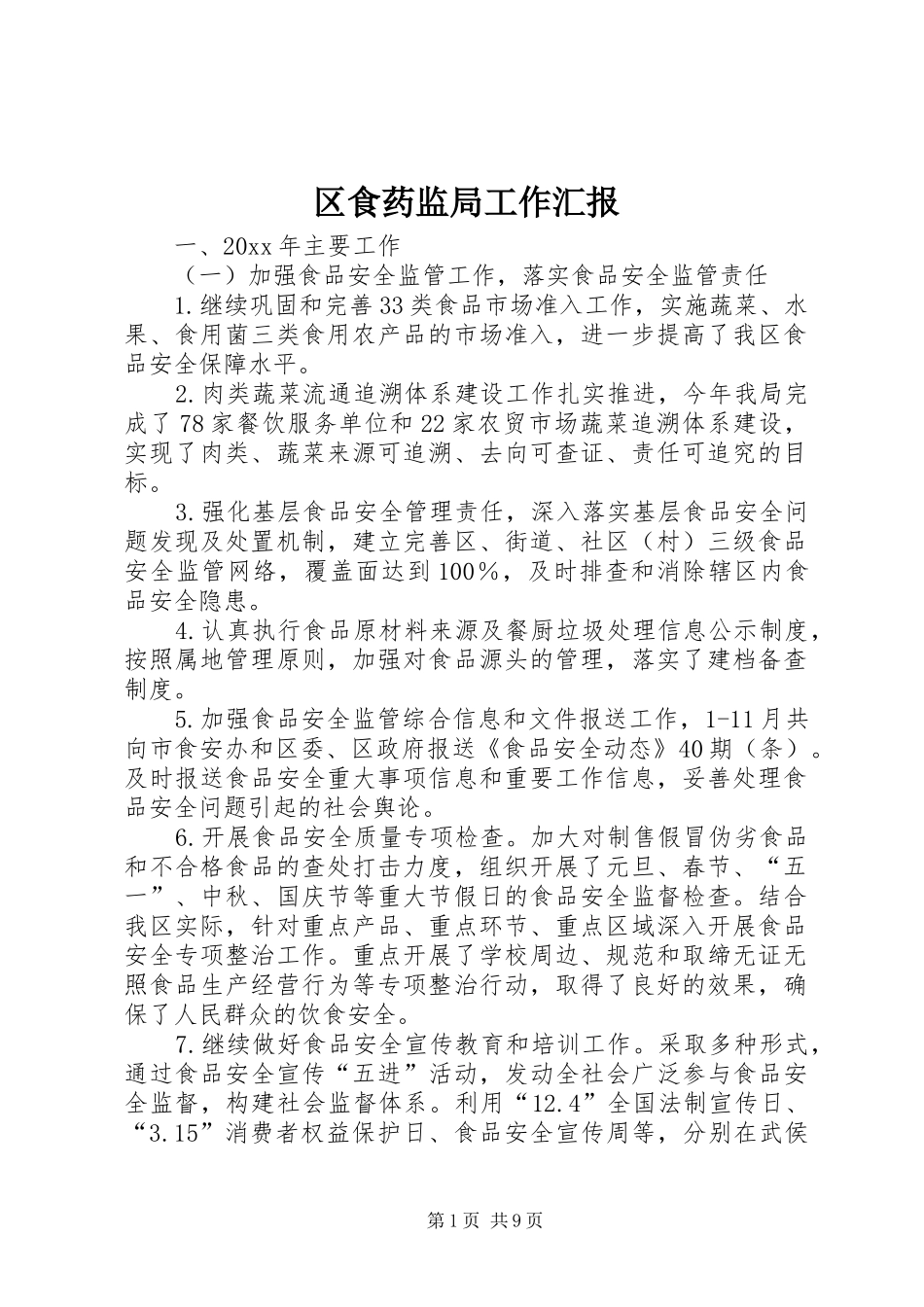 区食药监局工作汇报

一、20xx 年主要工作

（一）加强食品安全监管工作，落实食品安全监管责任

1.继续巩固和完善 33 类食品市场准入工作，实施蔬菜、水果、食用菌三类食用农产品的市场准入，进一步提高了我区食品安全保障水平。

2.肉类蔬菜流通追溯体系建设工作扎实推进，今年我局完成了 78 家餐饮服务单位和 22 家农贸市场蔬菜追溯体系建设，实现了肉类、蔬菜来源可追溯、去向可查证、责任可追究的目标。

3.强化基层食品安全管理责任，深入落实基层食品安全问题发现及处置机制，建立完善区、街道、社区（村）三级食品安全监管网络，覆盖面达到 100%，及时排查和消除辖区内食品安全隐患。

4.认真执行食品原材料来源及餐厨垃圾处理信息公示制度，按照属地管理原则，加强对食品源头的管理，落实了建档备查制度。

5.加强食品安全监管综合信息和文件报送工作，1-11 月共向市食安办和区委、区政府报送《食品安全动态》40 期（条）。及时报送食品安全重大事项信息和重要工作信息，妥善处理食品安全问题引起的社会舆论。

6.开展食品安全质量专项检查。加大对制售假冒伪劣食品和不合格食品的查处打击力度，组织开展了元旦、春节、“五一”、中秋、国庆节等重大节假日的食品安全监督检查。结合我区实际，针对重点产品、重点环节、重点区域深入开展食品安全专项整治工作。重点开展了学校周边、规范和取缔无证无照食品生产经营行为等专项整治行动，取得了良好的效果，确保了人民群众的饮食安全。

7.继续做好食品安全宣传教育和培训工作。采取多种形式，通过食品安全宣传“五进”活动，发动全社会广泛参与食品安全监督，构建社会监督体系。利用“12.4”全国法制宣传日、“3.15”消费者权益保护日、食品安全宣传周等，分别在武侯

第 1 页 共 9 页